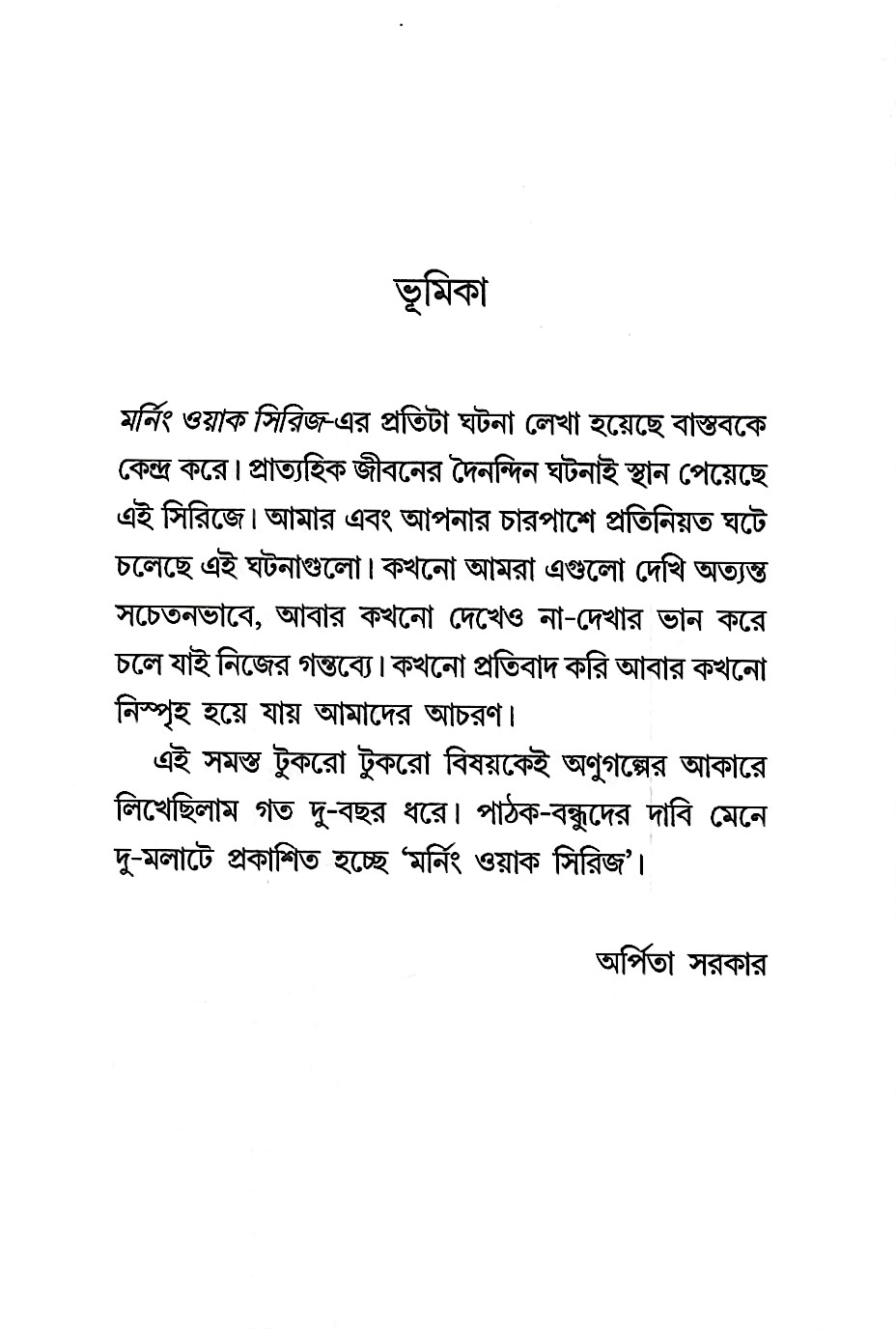 ভূমিকা

মর্নিং ওয়াক সিরিজ-এর প্রতিটা ঘটনা লেখা হয়েছে বাস্তবকে কেন্দ্র করে। প্রাত্যহিক জীবনের দৈনন্দিন ঘটনাই স্থান পেয়েছে এই সিরিজে। আমার এবং আপনার চারপাশে প্রতিনিয়ত ঘটে চলেছে এই ঘটনাগুলো। কখনো আমরা এগুলো দেখি অত্যন্ত সচেতনভাবে, আবার কখনো দেখেও না-দেখার ভান করে চলে যাই নিজের গন্তব্যে। কখনো প্রতিবাদ করি আবার কখনো নিস্পৃহ হয়ে যায় আমাদের আচরণ।

এই সমস্ত টুকরো টুকরো বিষয়কেই অণুগল্পের আকারে লিখেছিলাম গত দু-বছর ধরে। পাঠক-বন্ধুদের দাবি মেনে দু-মলাটে প্রকাশিত হচ্ছে 'মর্নিং ওয়াক সিরিজ'।

অর্পিতা সরকার